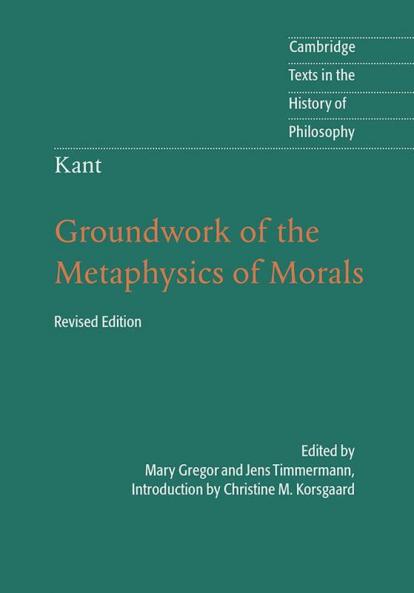 Cambridge Texts in the History of Philosophy

Kant

Groundwork of the Metaphysics of Morals

Revised Edition

Edited by
Mary Gregor and Jens Timmermann,
Introduction by Christine M. Korsgaard